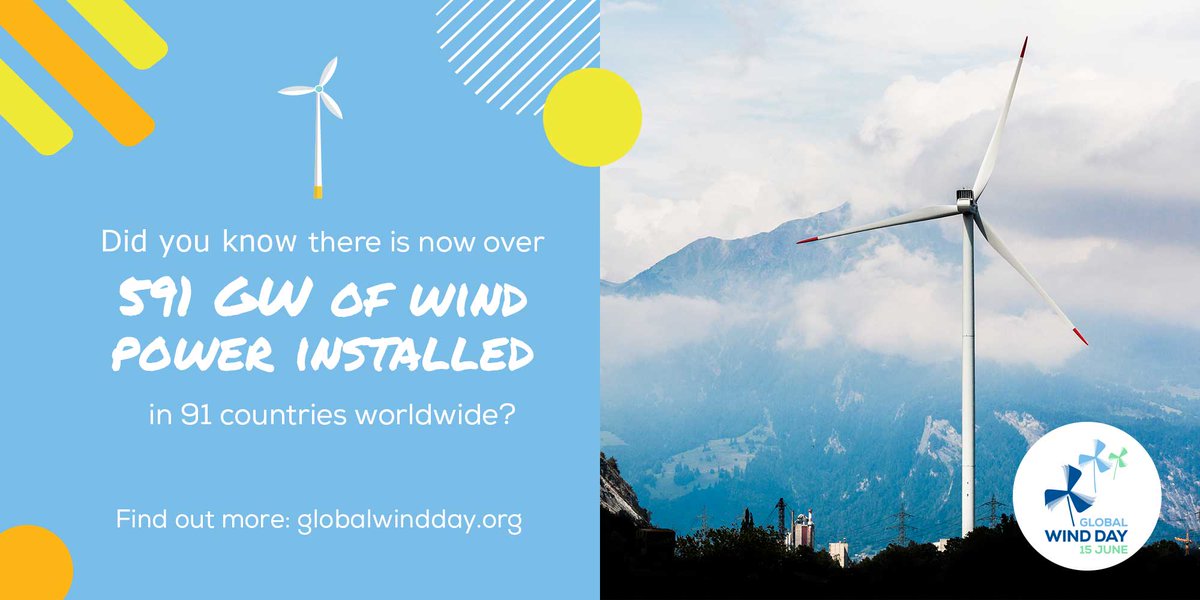 Did you know there is now over

591 GW OF WIND POWER INSTALLED

in 91 countries worldwide?

Find out more: globalwindday.org

GLOBAL WIND DAY 15 JUNE